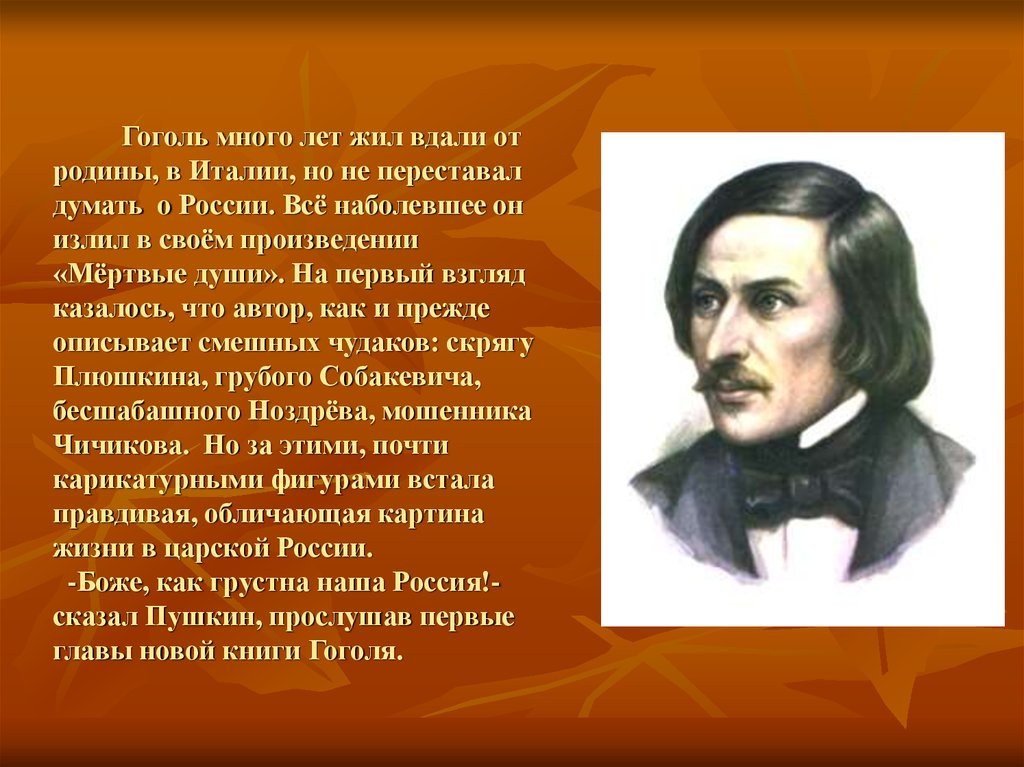 Гоголь много лет жил вдали от родины, в Италии, но не переставал думать о России. Всё наболевшее он излил в своём произведении «Мёртвые души». На первый взгляд казалось, что автор, как и прежде описывает смешных чудаков: скрягу Плюшкина, грубого Собакевича, бесшабашного Ноздрёва, мошенника Чичикова. Но за этими, почти карикатурными фигурами встала правдивая, обличающая картина жизни в царской России.

-Боже, как грустна наша Россия!- сказал Пушкин, прослушав первые главы новой книги Гоголя.